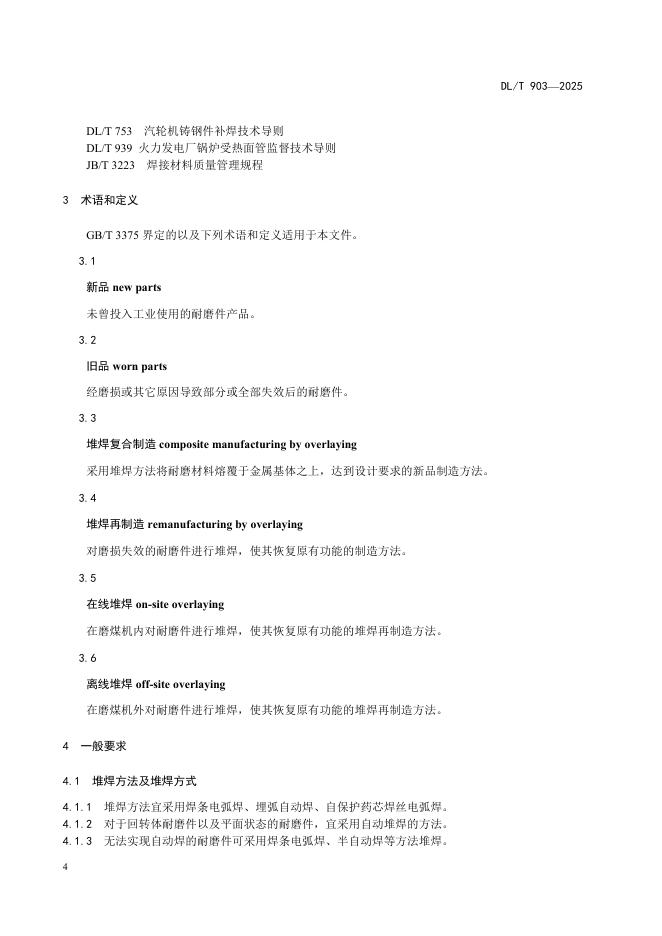 DL/T 903—2025

DL/T 753 汽轮机铸钢件补焊技术导则
DL/T 939 火力发电厂锅炉受热面管监督技术导则
JB/T 3223 焊接材料质量管理规程

3 术语和定义

GB/T 3375 界定的以及下列术语和定义适用于本文件。

3.1

新品 new parts

未曾投入工业使用的耐磨件产品。

3.2

旧品 worn parts

经磨损或其它原因导致部分或全部失效后的耐磨件。

3.3

堆焊复合制造 composite manufacturing by overlaying

采用堆焊方法将耐磨材料熔覆于金属基体之上，达到设计要求的新品制造方法。

3.4

堆焊再制造 remanufacturing by overlaying

对磨损失效的耐磨件进行堆焊，使其恢复原有功能的制造方法。

3.5

在线堆焊 on-site overlaying

在磨煤机内对耐磨件进行堆焊，使其恢复原有功能的堆焊再制造方法。

3.6

离线堆焊 off-site overlaying

在磨煤机外对耐磨件进行堆焊，使其恢复原有功能的堆焊再制造方法。

4 一般要求

4.1 堆焊方法及堆焊方式

4.1.1 堆焊方法宜采用焊条电弧焊、埋弧自动焊、自保护药芯焊丝电弧焊。
4.1.2 对于回转体耐磨件以及平面状态的耐磨件，宜采用自动堆焊的方法。
4.1.3 无法实现自动焊的耐磨件可采用焊条电弧焊、半自动焊等方法堆焊。

4